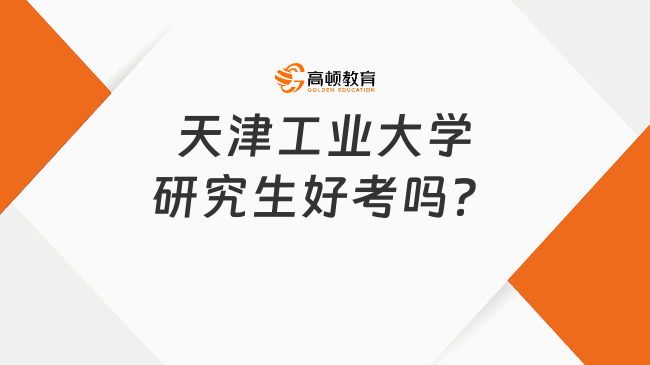 高顿教育
GOLDEN EDUCATION

天津工业大学
研究生好考吗？